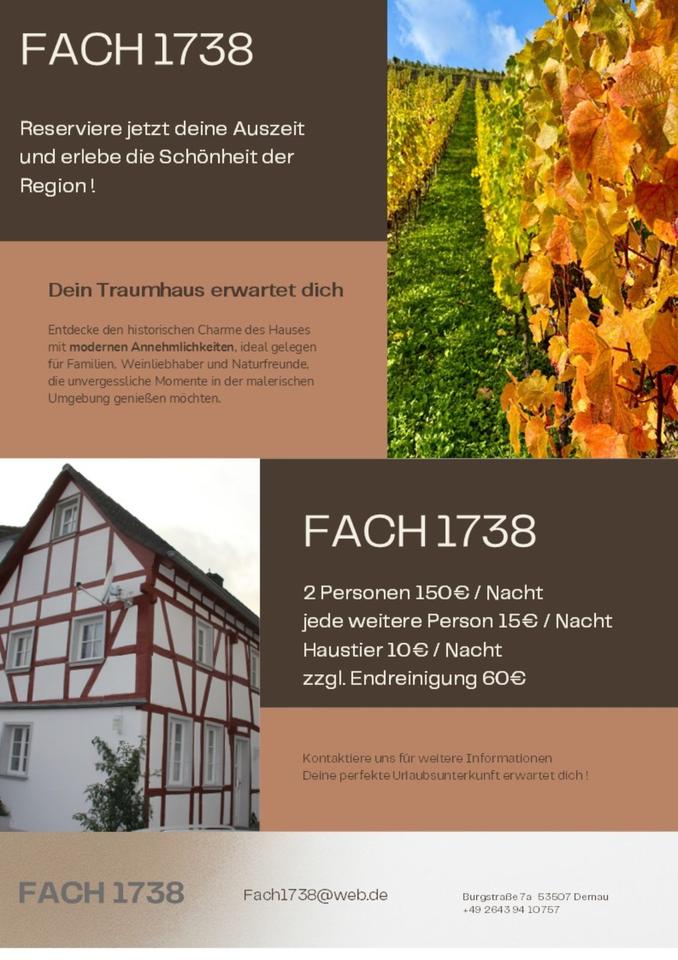 FACH 1738

Reserviere jetzt deine Auszeit und erlebe die Schönheit der Region !

Dein Traumhaus erwartet dich

Entdecke den historischen Charme des Hauses mit modernen Annehmlichkeiten, ideal gelegen für Familien, Weinliebhaber und Naturfreunde, die unvergessliche Momente in der malerischen Umgebung genießen möchten.

FACH 1738

2 Personen 150€ / Nacht
jede weitere Person 15€ / Nacht
Haustier 10€ / Nacht
zzgl. Endreinigung 60€

Kontaktiere uns für weitere Informationen
Deine perfekte Urlaubsunterkunft erwartet dich !

FACH 1738

Fach1738@web.de

Burgstraße 7a 53507 Dernau
+49 2643 94 10757